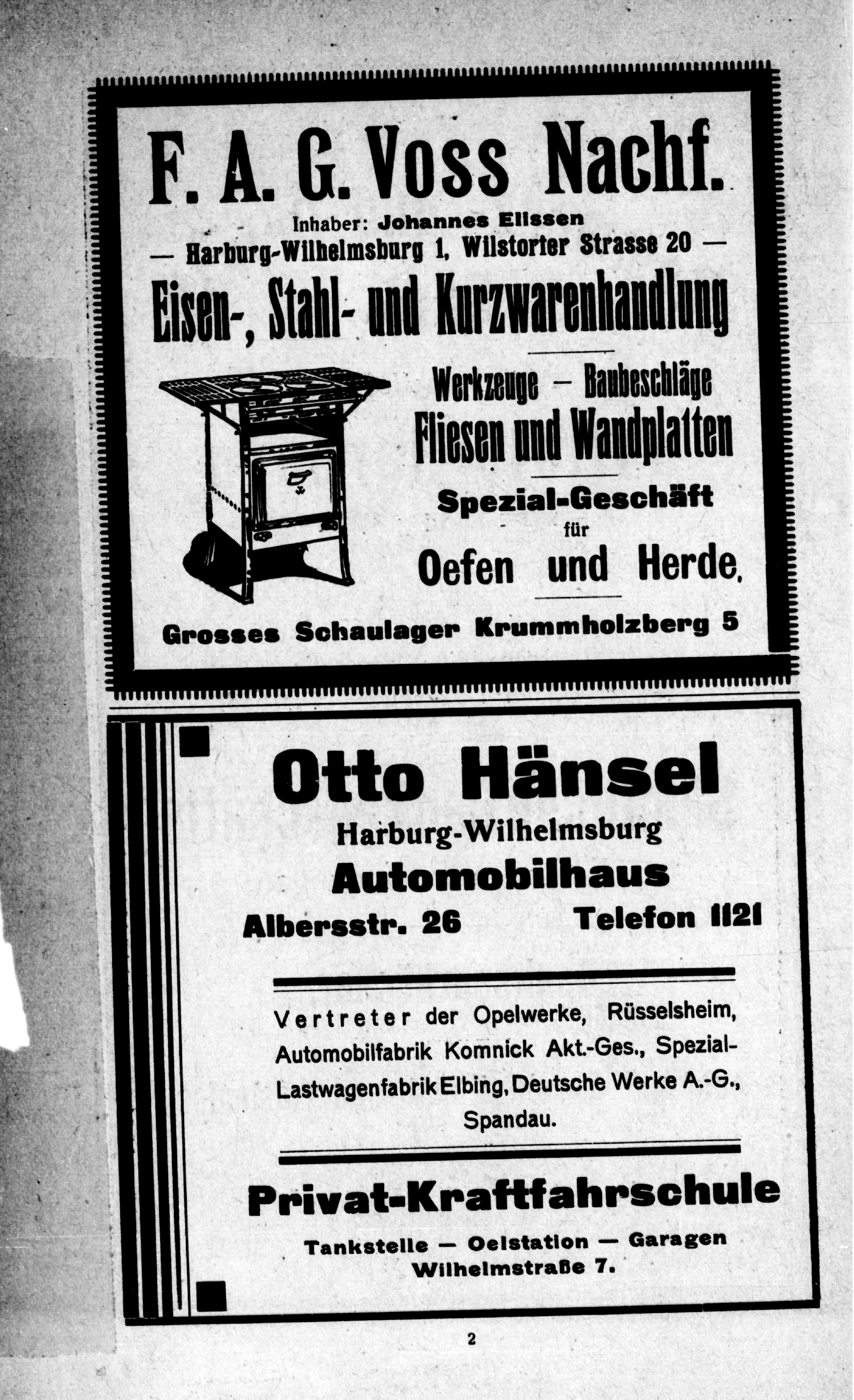 F. A. G. Voss Nachf.

Inhaber: Johannes Elissen
— Harburg-Wilhelmsburg 1, Wilstorfer Strasse 20 —

Eisen-, Stahl- und Kurzwarenhandlung

Werkzeuge — Baubeschläge
Fliesen und Wandplatten

Spezial-Geschäft
für
Oefen und Herde.

Grosses Schaulager Krummholzberg 5

Otto Hänsel
Harburg-Wilhelmsburg
Automobilhaus
Albersstr. 26 Telefon 1121

Vertreter der Opelwerke, Rüsselsheim, Automobilfabrik Komnick Akt.-Ges., Spezial-Lastwagenfabrik Elbing, Deutsche Werke A.-G., Spandau.

Privat-Kraftfahrschule
Tankstelle — Oelstation — Garagen
Wilhelmstraße 7.

2